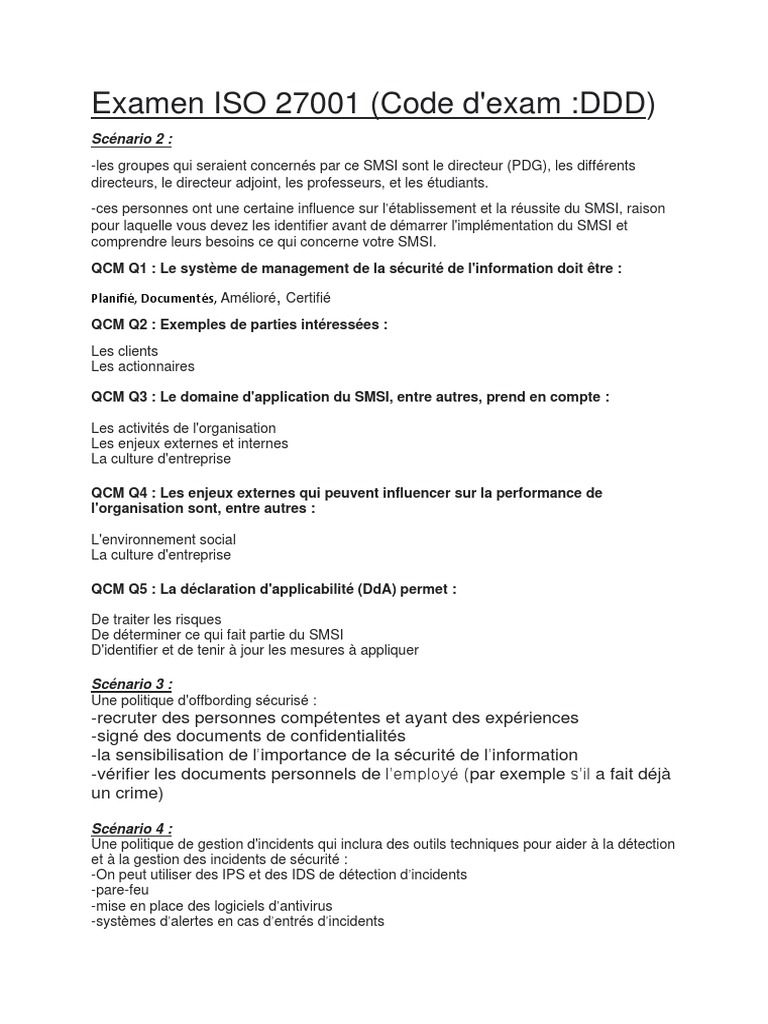 Examen ISO 27001 (Code d'exam :DDD)

Scénario 2 :

-les groupes qui seraient concernés par ce SMSI sont le directeur (PDG), les différents directeurs, le directeur adjoint, les professeurs, et les étudiants.

-ces personnes ont une certaine influence sur l'établissement et la réussite du SMSI, raison pour laquelle vous devez les identifier avant de démarrer l'implémentation du SMSI et comprendre leurs besoins ce qui concerne votre SMSI.

QCM Q1 : Le système de management de la sécurité de l'information doit être :

Planifié, Documentés, Amélioré, Certifié

QCM Q2 : Exemples de parties intéressées :

Les clients
Les actionnaires

QCM Q3 : Le domaine d'application du SMSI, entre autres, prend en compte :

Les activités de l'organisation
Les enjeux externes et internes
La culture d'entreprise

QCM Q4 : Les enjeux externes qui peuvent influencer sur la performance de l'organisation sont, entre autres :

L'environnement social
La culture d'entreprise

QCM Q5 : La déclaration d'applicabilité (DdA) permet :

De traiter les risques
De déterminer ce qui fait partie du SMSI
D'identifier et de tenir à jour les mesures à appliquer

Scénario 3 :
Une politique d'offbording sécurisé :
-recruter des personnes compétentes et ayant des expériences
-signé des documents de confidentialités
-la sensibilisation de l'importance de la sécurité de l'information
-vérifier les documents personnels de l'employé (par exemple s'il a fait déjà un crime)

Scénario 4 :
Une politique de gestion d'incidents qui inclura des outils techniques pour aider à la détection et à la gestion des incidents de sécurité :
-On peut utiliser des IPS et des IDS de détection d'incidents
-pare-feu
-mise en place des logiciels d'antivirus
-systèmes d'alertes en cas d'entrés d'incidents